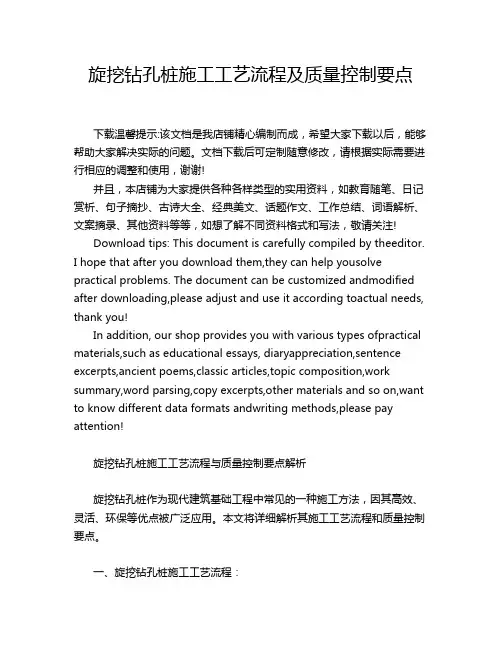 旋挖钻孔桩施工工艺流程及质量控制要点

下载温馨提示:该文档是我店铺精心编制而成，希望大家下载以后，能够帮助大家解决实际的问题。文档下载后可定制随意修改，请根据实际需要进行相应的调整和使用，谢谢!

并且，本店铺为大家提供各种各样类型的实用资料，如教育随笔、日记赏析、句子摘抄、古诗大全、经典美文、话题作文、工作总结、词语解析、文案摘录、其他资料等等，如想了解不同资料格式和写法，敬请关注!

Download tips: This document is carefully compiled by theeditor. I hope that after you download them,they can help yousolve practical problems. The document can be customized andmodified after downloading,please adjust and use it according toactual needs, thank you!

In addition, our shop provides you with various types ofpractical materials,such as educational essays, diaryappreciation,sentence excerpts,ancient poems,classic articles,topic composition,work summary,word parsing,copy excerpts,other materials and so on,want to know different data formats andwriting methods,please pay attention!

旋挖钻孔桩施工工艺流程与质量控制要点解析

旋挖钻孔桩作为现代建筑基础工程中常见的一种施工方法，因其高效、灵活、环保等优点被广泛应用。本文将详细解析其施工工艺流程和质量控制要点。

一、旋挖钻孔桩施工工艺流程：